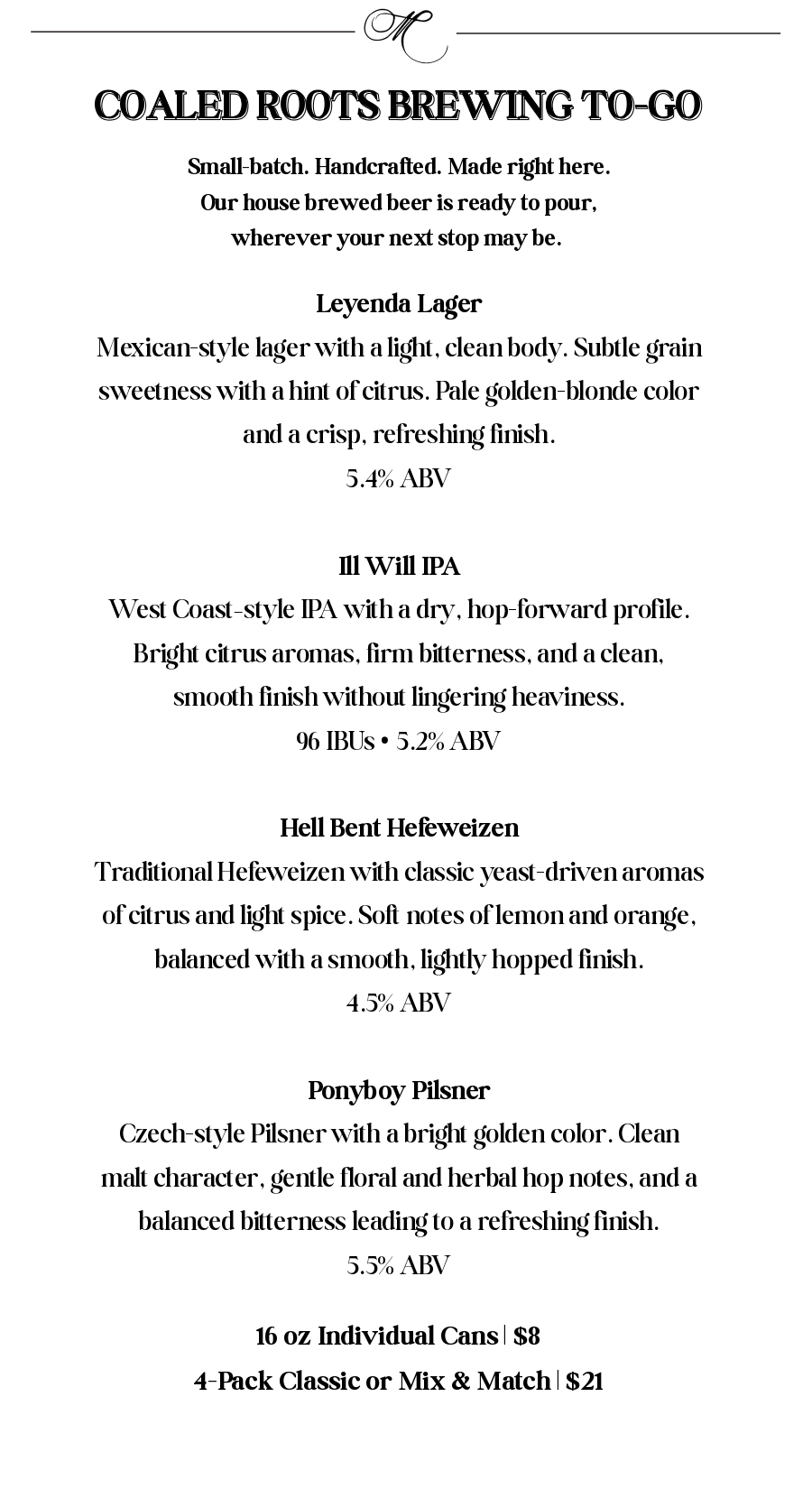 M

COALED ROOTS BREWING TO-GO

Small-batch. Handcrafted. Made right here. Our house brewed beer is ready to pour, wherever your next stop may be.

Leyenda Lager
Mexican-style lager with a light, clean body. Subtle grain sweetness with a hint of citrus. Pale golden-blonde color and a crisp, refreshing finish.
5.4% ABV

Ill Will IPA
West Coast-style IPA with a dry, hop-forward profile. Bright citrus aromas, firm bitterness, and a clean, smooth finish without lingering heaviness.
96 IBUs • 5.2% ABV

Hell Bent Hefeweizen
Traditional Hefeweizen with classic yeast-driven aromas of citrus and light spice. Soft notes of lemon and orange, balanced with a smooth, lightly hopped finish.
4.5% ABV

Ponyboy Pilsner
Czech-style Pilsner with a bright golden color. Clean malt character, gentle floral and herbal hop notes, and a balanced bitterness leading to a refreshing finish.
5.5% ABV

16 oz Individual Cans | $8
4-Pack Classic or Mix & Match | $21